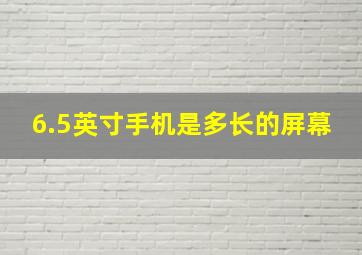 6.5英寸手机是多长的屏幕